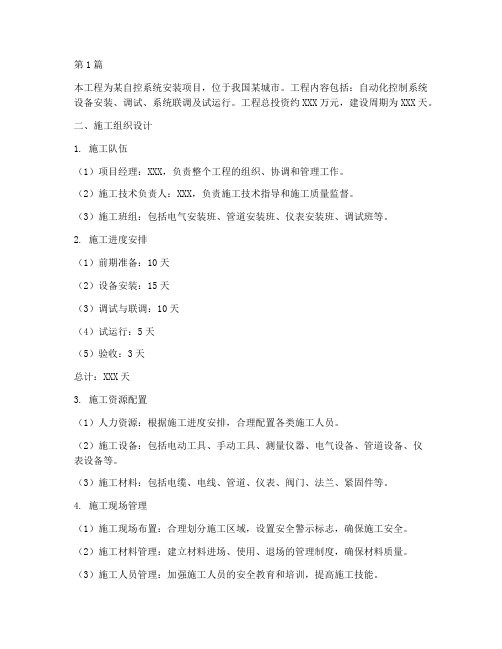 第1篇

本工程为某自控系统安装项目，位于我国某城市。工程内容包括：自动化控制系统设备安装、调试、系统联调及试运行。工程总投资约XXX万元，建设周期为XXX天。

二、施工组织设计

1. 施工队伍

（1）项目经理：XXX，负责整个工程的组织、协调和管理工作。

（2）施工技术负责人：XXX，负责施工技术指导和施工质量监督。

（3）施工班组：包括电气安装班、管道安装班、仪表安装班、调试班等。

2. 施工进度安排

（1）前期准备：10天

（2）设备安装：15天

（3）调试与联调：10天

（4）试运行：5天

（5）验收：3天

总计：XXX天

3. 施工资源配置

（1）人力资源：根据施工进度安排，合理配置各类施工人员。

（2）施工设备：包括电动工具、手动工具、测量仪器、电气设备、管道设备、仪表设备等。

（3）施工材料：包括电缆、电线、管道、仪表、阀门、法兰、紧固件等。

4. 施工现场管理

（1）施工现场布置：合理划分施工区域，设置安全警示标志，确保施工安全。

（2）施工材料管理：建立材料进场、使用、退场的管理制度，确保材料质量。

（3）施工人员管理：加强施工人员的安全教育和培训，提高施工技能。